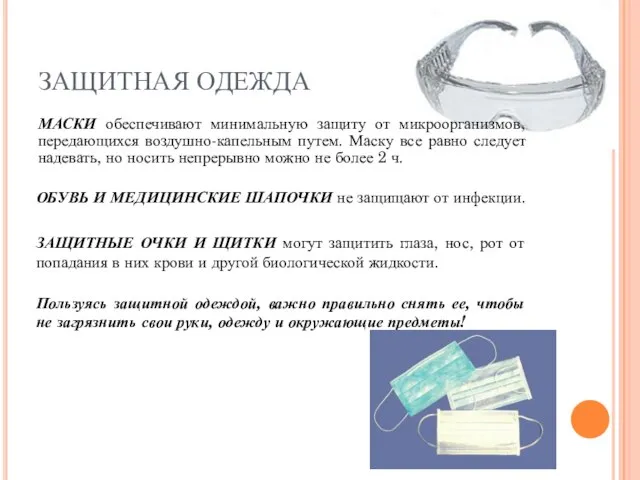 ЗАЩИТНАЯ ОДЕЖДА

МАСКИ обеспечивают минимальную защиту от микроорганизмов, передающихся воздушно-капельным путем. Маску все равно следует надевать, но носить непрерывно можно не более 2 ч.

ОБУВЬ И МЕДИЦИНСКИЕ ШАПОЧКИ не защищают от инфекции.

ЗАЩИТНЫЕ ОЧКИ И ЩИТКИ могут защитить глаза, нос, рот от попадания в них крови и другой биологической жидкости.

Пользуясь защитной одеждой, важно правильно снять ее, чтобы не загрязнить свои руки, одежду и окружающие предметы!